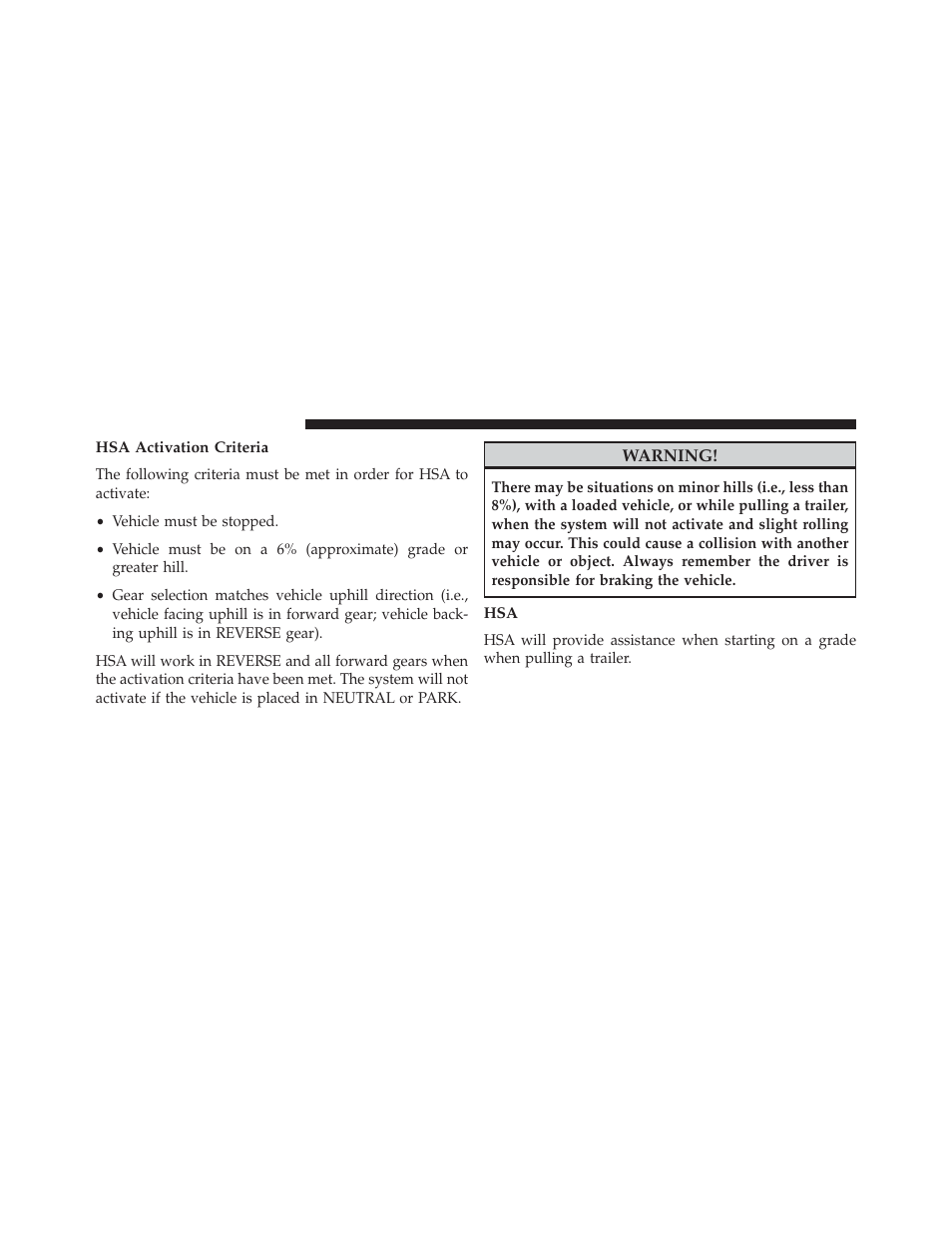 HSA Activation Criteria

The following criteria must be met in order for HSA to activate:

• Vehicle must be stopped.

• Vehicle must be on a 6% (approximate) grade or greater hill.

• Gear selection matches vehicle uphill direction (i.e., vehicle facing uphill is in forward gear; vehicle backing uphill is in REVERSE gear).

HSA will work in REVERSE and all forward gears when the activation criteria have been met. The system will not activate if the vehicle is placed in NEUTRAL or PARK.

WARNING!

There may be situations on minor hills (i.e., less than 8%), with a loaded vehicle, or while pulling a trailer, when the system will not activate and slight rolling may occur. This could cause a collision with another vehicle or object. Always remember the driver is responsible for braking the vehicle.

HSA

HSA will provide assistance when starting on a grade when pulling a trailer.